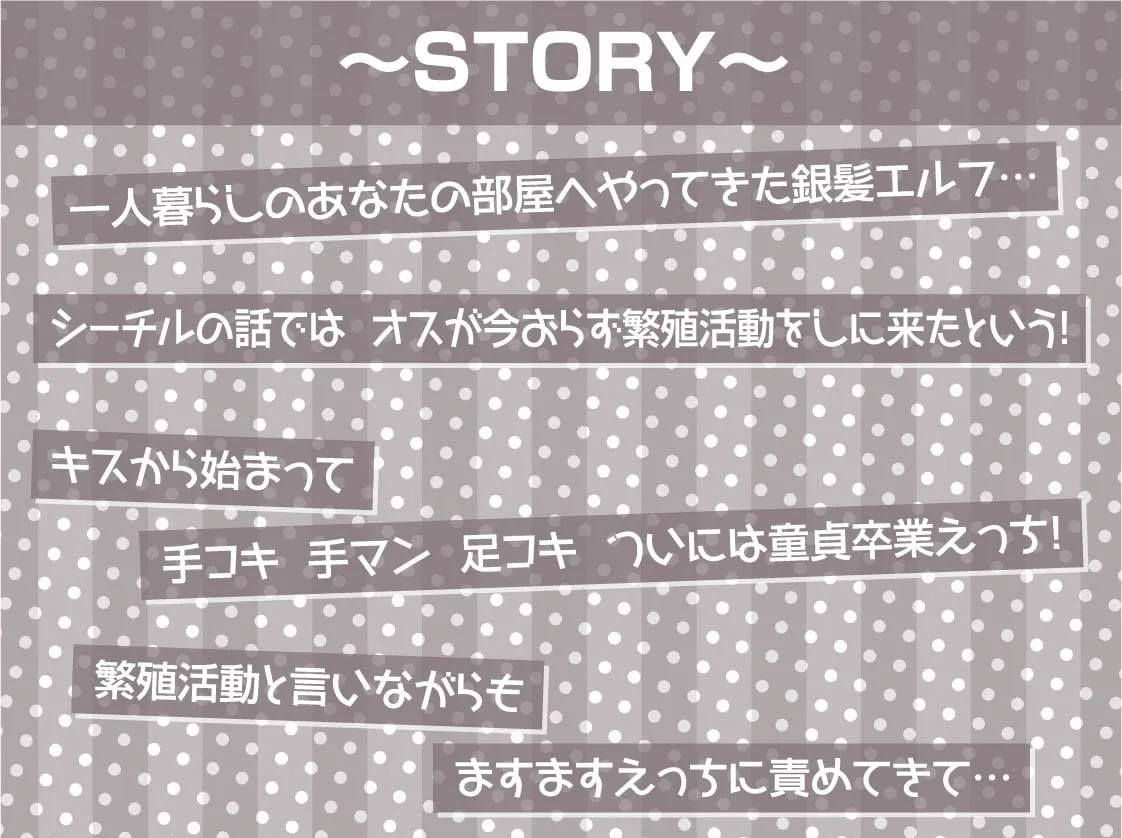 ～STORY～

一人暮らしのあなたの部屋へやってきた銀髪エルフ…

シーチルの話では オスが今おらず繁殖活動をしに来たという!

キスから始まって

手コキ 手マン 足コキ ついには童貞卒業えっち!

繁殖活動と言いながらも

ますますえっちに責めてきて…